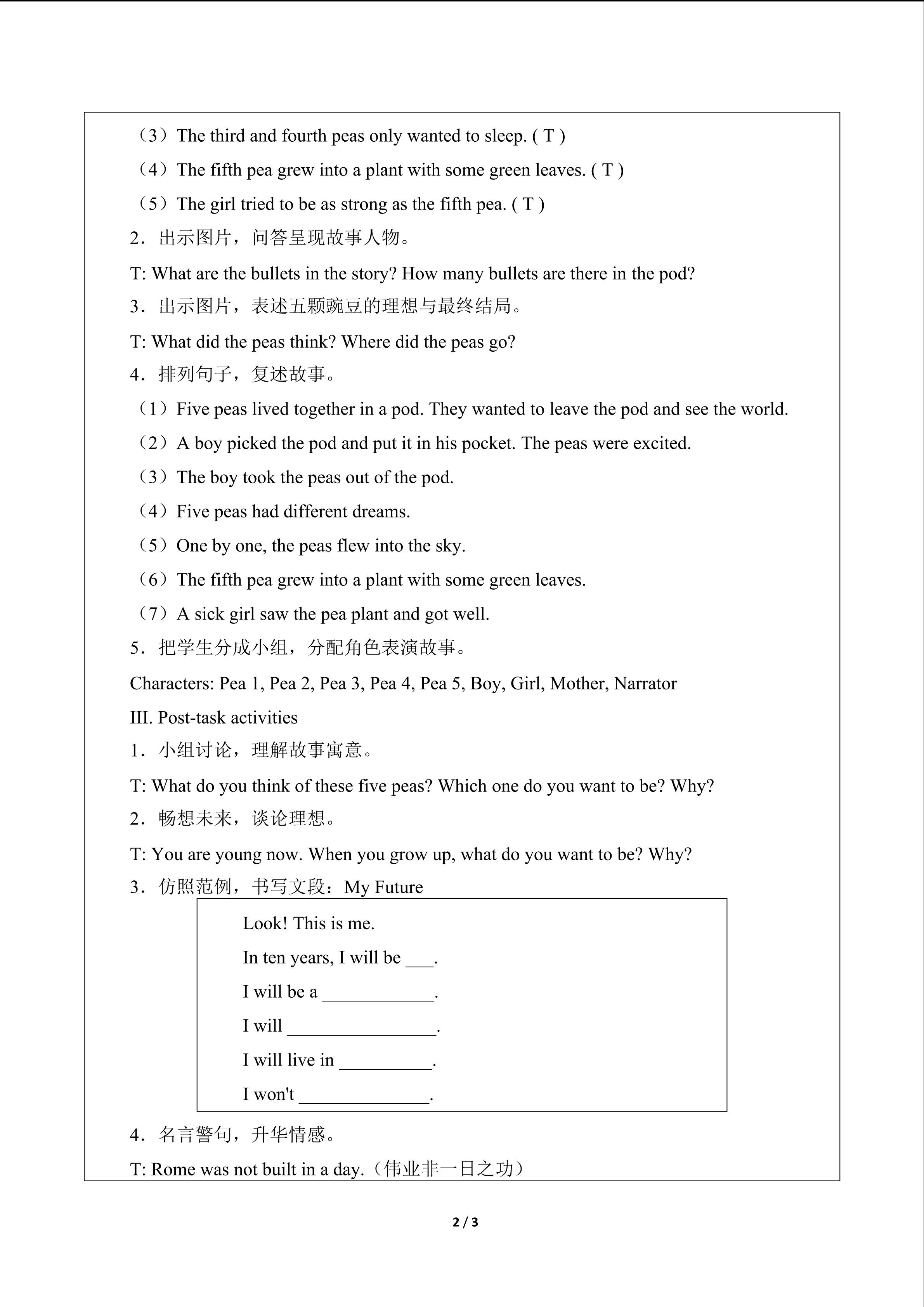 （3）The third and fourth peas only wanted to sleep. ( T )
（4）The fifth pea grew into a plant with some green leaves. ( T )
（5）The girl tried to be as strong as the fifth pea. ( T )
2．出示图片，问答呈现故事人物。
T: What are the bullets in the story? How many bullets are there in the pod?
3．出示图片，表述五颗豌豆的理想与最终结局。
T: What did the peas think? Where did the peas go?
4．排列句子，复述故事。
（1）Five peas lived together in a pod. They wanted to leave the pod and see the world.
（2）A boy picked the pod and put it in his pocket. The peas were excited.
（3）The boy took the peas out of the pod.
（4）Five peas had different dreams.
（5）One by one, the peas flew into the sky.
（6）The fifth pea grew into a plant with some green leaves.
（7）A sick girl saw the pea plant and got well.
5．把学生分成小组，分配角色表演故事。
Characters: Pea 1, Pea 2, Pea 3, Pea 4, Pea 5, Boy, Girl, Mother, Narrator
III. Post-task activities
1．小组讨论，理解故事寓意。
T: What do you think of these five peas? Which one do you want to be? Why?
2．畅想未来，谈论理想。
T: You are young now. When you grow up, what do you want to be? Why?
3．仿照范例，书写文段：My Future

Look! This is me.
In ten years, I will be ___.
I will be a ____________.
I will ________________.
I will live in __________.
I won't ______________.

4．名言警句，升华情感。
T: Rome was not built in a day.（伟业非一日之功）

2 / 3